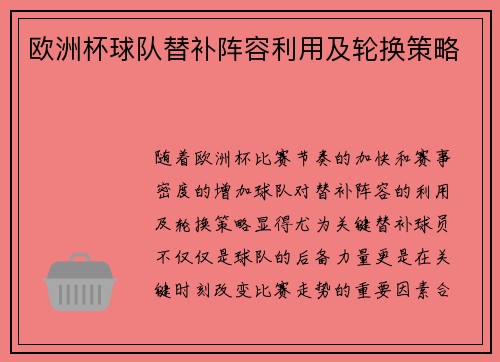 欧洲杯球队替补阵容利用及轮换策略

随着欧洲杯比赛节奏的加快和赛事密度的增加球队对替补阵容的利用及轮换策略显得尤为关键替补球员不仅仅是球队的后备力量更是在关键时刻改变比赛走势的重要因素合